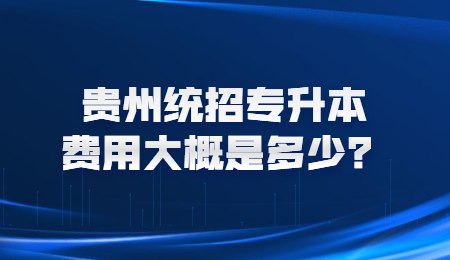 贵州统招专升本
费用大概是多少？